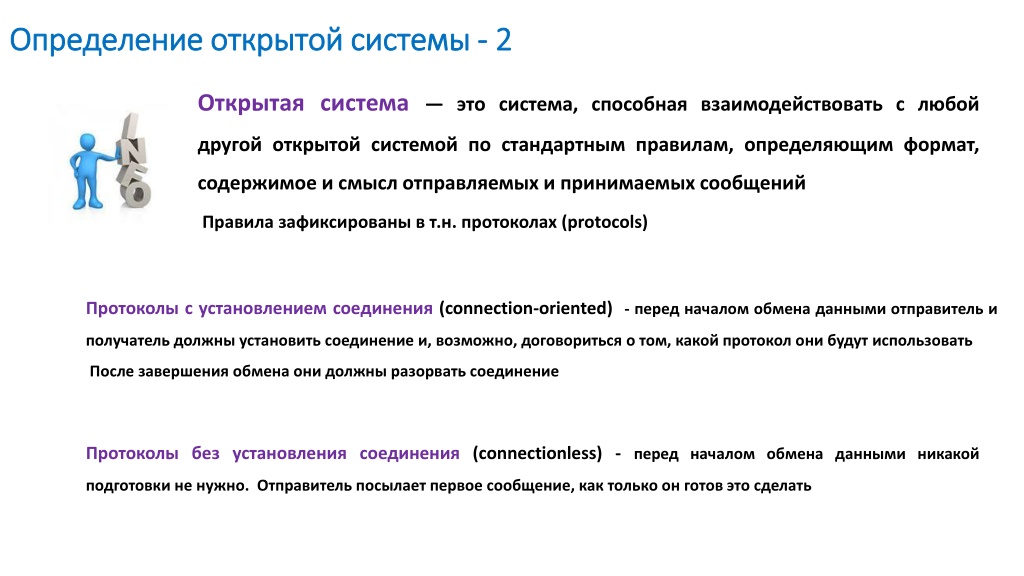 Определение открытой системы - 2

INFO

Открытая система — это система, способная взаимодействовать с любой другой открытой системой по стандартным правилам, определяющим формат, содержимое и смысл отправляемых и принимаемых сообщений

Правила зафиксированы в т.н. протоколах (protocols)

Протоколы с установлением соединения (connection-oriented) - перед началом обмена данными отправитель и получатель должны установить соединение и, возможно, договориться о том, какой протокол они будут использовать

После завершения обмена они должны разорвать соединение

Протоколы без установления соединения (connectionless) - перед началом обмена данными никакой подготовки не нужно. Отправитель посылает первое сообщение, как только он готов это сделать